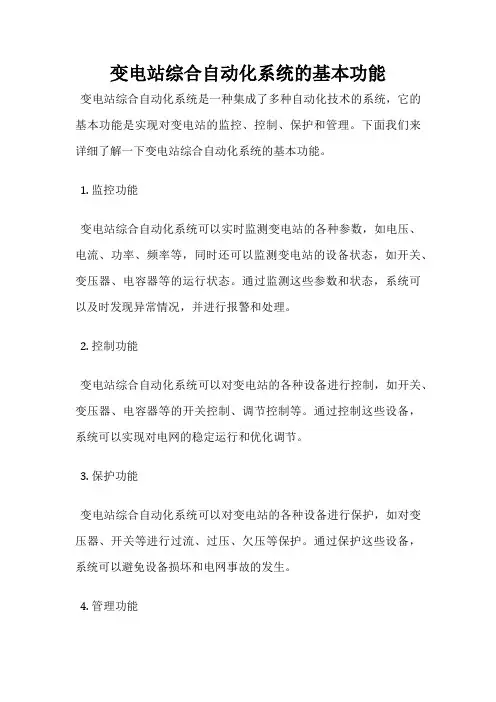 变电站综合自动化系统的基本功能

变电站综合自动化系统是一种集成了多种自动化技术的系统，它的基本功能是实现对变电站的监控、控制、保护和管理。下面我们来详细了解一下变电站综合自动化系统的基本功能。

1. 监控功能

变电站综合自动化系统可以实时监测变电站的各种参数，如电压、电流、功率、频率等，同时还可以监测变电站的设备状态，如开关、变压器、电容器等的运行状态。通过监测这些参数和状态，系统可以及时发现异常情况，并进行报警和处理。

2. 控制功能

变电站综合自动化系统可以对变电站的各种设备进行控制，如开关、变压器、电容器等的开关控制、调节控制等。通过控制这些设备，系统可以实现对电网的稳定运行和优化调节。

3. 保护功能

变电站综合自动化系统可以对变电站的各种设备进行保护，如对变压器、开关等进行过流、过压、欠压等保护。通过保护这些设备，系统可以避免设备损坏和电网事故的发生。

4. 管理功能